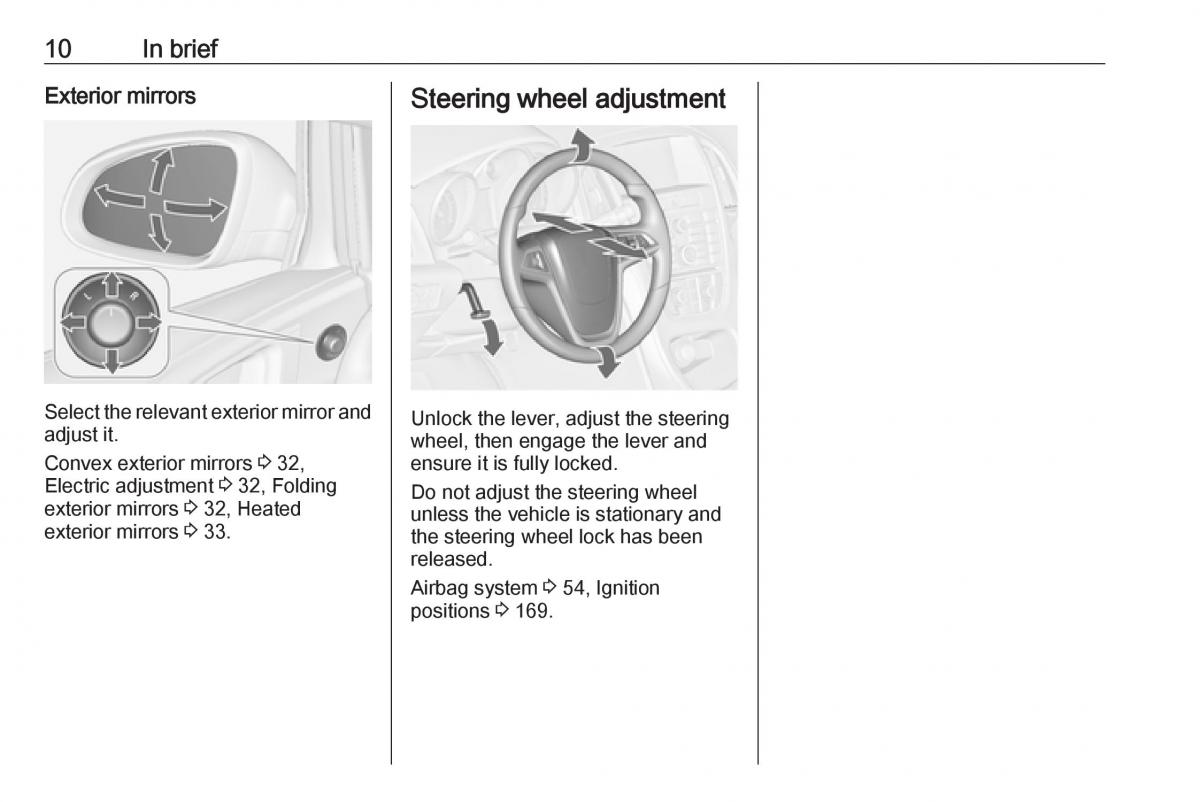 10 In brief

Exterior mirrors

L R

Select the relevant exterior mirror and adjust it.

Convex exterior mirrors ⇨ 32, Electric adjustment ⇨ 32, Folding exterior mirrors ⇨ 32, Heated exterior mirrors ⇨ 33.

Steering wheel adjustment

Unlock the lever, adjust the steering wheel, then engage the lever and ensure it is fully locked.

Do not adjust the steering wheel unless the vehicle is stationary and the steering wheel lock has been released.

Airbag system ⇨ 54, Ignition positions ⇨ 169.